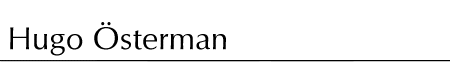 Hugo Österman